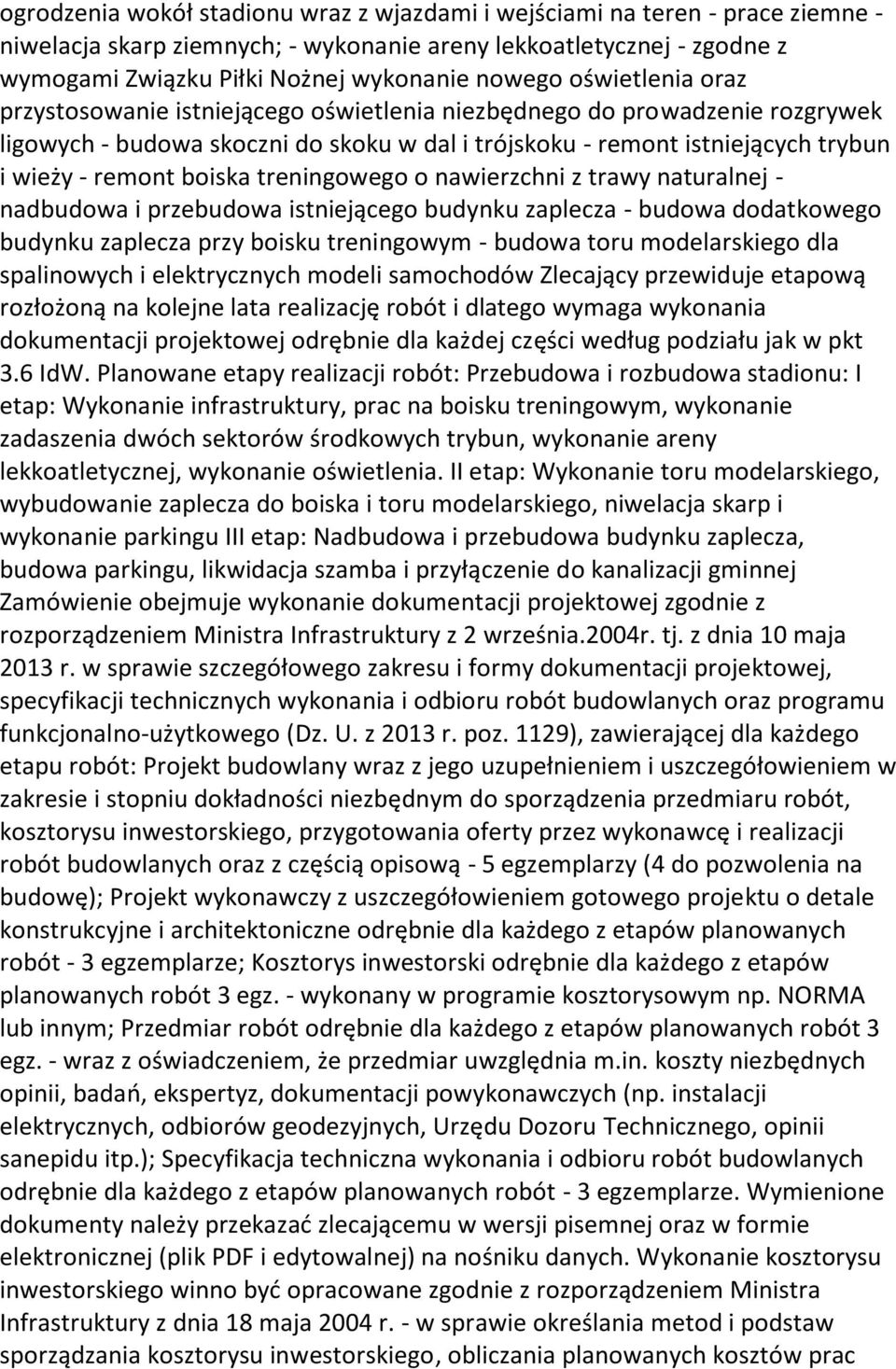 ogrodzenia wokół stadionu wraz z wjazdami i wejściami na teren - prace ziemne - niwelacja skarp ziemnych; - wykonanie areny lekkoatletycznej - zgodne z wymogami Związku Piłki Nożnej wykonanie nowego oświetlenia oraz przystosowanie istniejącego oświetlenia niezbędnego do prowadzenie rozgrywek ligowych - budowa skoczni do skoku w dal i trójskoku - remont istniejących trybun i wieży - remont boiska treningowego o nawierzchni z trawy naturalnej - nadbudowa i przebudowa istniejącego budynku zaplecza - budowa dodatkowego budynku zaplecza przy boisku treningowym - budowa toru modelarskiego dla spalinowych i elektrycznych modeli samochodów Zlecający przewiduje etapową rozłożoną na kolejne lata realizację robót i dlatego wymaga wykonania dokumentacji projektowej odrębnie dla każdej części według podziału jak w pkt 3.6 IdW. Planowane etapy realizacji robót: Przebudowa i rozbudowa stadionu: I etap: Wykonanie infrastruktury, prac na boisku treningowym, wykonanie zadaszenia dwóch sektorów środkowych trybun, wykonanie areny lekkoatletycznej, wykonanie oświetlenia. II etap: Wykonanie toru modelarskiego, wybudowanie zaplecza do boiska i toru modelarskiego, niwelacja skarp i wykonanie parkingu III etap: Nadbudowa i przebudowa budynku zaplecza, budowa parkingu, likwidacja szamba i przyłączenie do kanalizacji gminnej Zamówienie obejmuje wykonanie dokumentacji projektowej zgodnie z rozporządzeniem Ministra Infrastruktury z 2 września.2004r. tj. z dnia 10 maja 2013 r. w sprawie szczegółowego zakresu i formy dokumentacji projektowej, specyfikacji technicznych wykonania i odbioru robót budowlanych oraz programu funkcjonalno-użytkowego (Dz. U. z 2013 r. poz. 1129), zawierającej dla każdego etapu robót: Projekt budowlany wraz z jego uzupełnieniem i uszczegółowieniem w zakresie i stopniu dokładności niezbędnym do sporządzenia przedmiaru robót, kosztorysu inwestorskiego, przygotowania oferty przez wykonawcę i realizacji robót budowlanych oraz z częścią opisową - 5 egzemplarzy (4 do pozwolenia na budowę); Projekt wykonawczy z uszczegółowieniem gotowego projektu o detale konstrukcyjne i architektoniczne odrębnie dla każdego z etapów planowanych robót - 3 egzemplarze; Kosztorys inwestorski odrębnie dla każdego z etapów planowanych robót 3 egz. - wykonany w programie kosztorysowym np. NORMA lub innym; Przedmiar robót odrębnie dla każdego z etapów planowanych robót 3 egz. - wraz z oświadczeniem, że przedmiar uwzględnia m.in. koszty niezbędnych opinii, badań, ekspertyz, dokumentacji powykonawczych (np. instalacji elektrycznych, odbiorów geodezyjnych, Urzędu Dozoru Technicznego, opinii sanepidu itp.); Specyfikacja techniczna wykonania i odbioru robót budowlanych odrębnie dla każdego z etapów planowanych robót - 3 egzemplarze. Wymienione dokumenty należy przekazać zlecającemu w wersji pisemnej oraz w formie elektronicznej (plik PDF i edytowalnej) na nośniku danych. Wykonanie kosztorysu inwestorskiego winno być opracowane zgodnie z rozporządzeniem Ministra Infrastruktury z dnia 18 maja 2004 r. - w sprawie określania metod i podstaw sporządzania kosztorysu inwestorskiego, obliczania planowanych kosztów prac